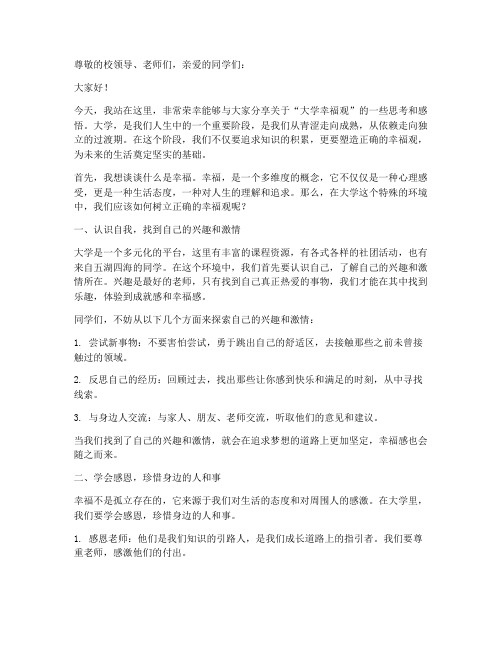 尊敬的校领导、老师们，亲爱的同学们：

大家好！

今天，我站在这里，非常荣幸能够与大家分享关于“大学幸福观”的一些思考和感悟。大学，是我们人生中的一个重要阶段，是我们从青涩走向成熟，从依赖走向独立的过渡期。在这个阶段，我们不仅要追求知识的积累，更要塑造正确的幸福观，为未来的生活奠定坚实的基础。

首先，我想谈谈什么是幸福。幸福，是一个多维度的概念，它不仅仅是一种心理感受，更是一种生活态度，一种对人生的理解和追求。那么，在大学这个特殊的环境中，我们应该如何树立正确的幸福观呢？

一、认识自我，找到自己的兴趣和激情

大学是一个多元化的平台，这里有丰富的课程资源，有各式各样的社团活动，也有来自五湖四海的同学。在这个环境中，我们首先要认识自己，了解自己的兴趣和激情所在。兴趣是最好的老师，只有找到自己真正热爱的事物，我们才能在其中找到乐趣，体验到成就感和幸福感。

同学们，不妨从以下几个方面来探索自己的兴趣和激情：

1. 尝试新事物：不要害怕尝试，勇于跳出自己的舒适区，去接触那些之前未曾接触过的领域。

2. 反思自己的经历：回顾过去，找出那些让你感到快乐和满足的时刻，从中寻找线索。

3. 与身边人交流：与家人、朋友、老师交流，听取他们的意见和建议。

当我们找到了自己的兴趣和激情，就会在追求梦想的道路上更加坚定，幸福感也会随之而来。

二、学会感恩，珍惜身边的人和事

幸福不是孤立存在的，它来源于我们对生活的态度和对周围人的感激。在大学里，我们要学会感恩，珍惜身边的人和事。

1. 感恩老师：他们是我们知识的引路人，是我们成长道路上的指引者。我们要尊重老师，感激他们的付出。